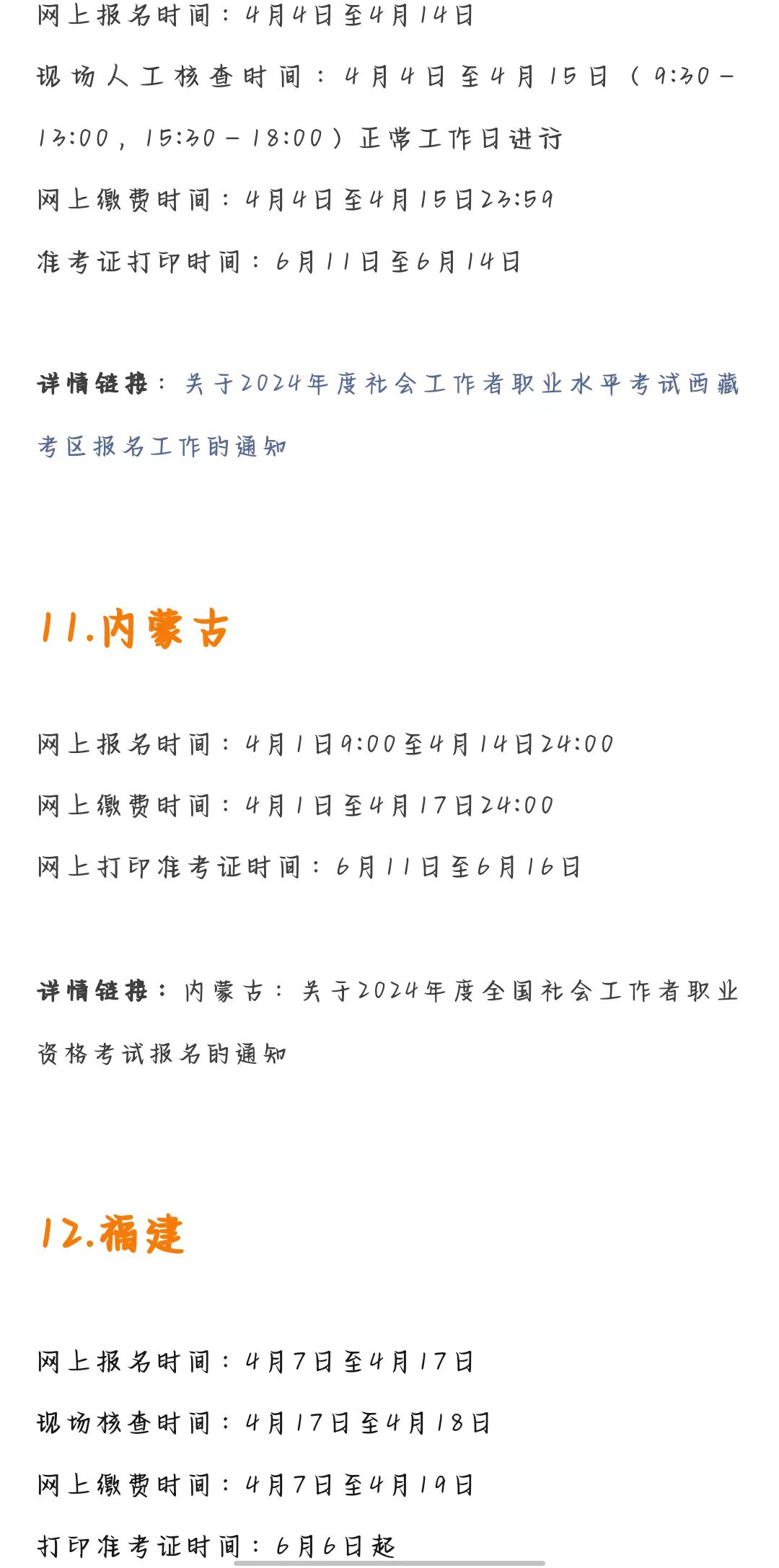 网上报名时间：4月4日至4月14日

现场人工核查时间：4月4日至4月15日（9:30－13:00，15:30－18:00）正常工作日进行

网上缴费时间：4月4日至4月15日23:59

准考证打印时间：6月11日至6月14日

详情链接：关于2024年度社会工作者职业水平考试西藏考区报名工作的通知

11.内蒙古

网上报名时间：4月1日9:00至4月14日24:00

网上缴费时间：4月1日至4月17日24:00

网上打印准考证时间：6月11日至6月16日

详情链接：内蒙古：关于2024年度全国社会工作者职业资格考试报名的通知

12.福建

网上报名时间：4月7日至4月17日

现场核查时间：4月17日至4月18日

网上缴费时间：4月7日至4月19日

打印准考证时间：6月6日起